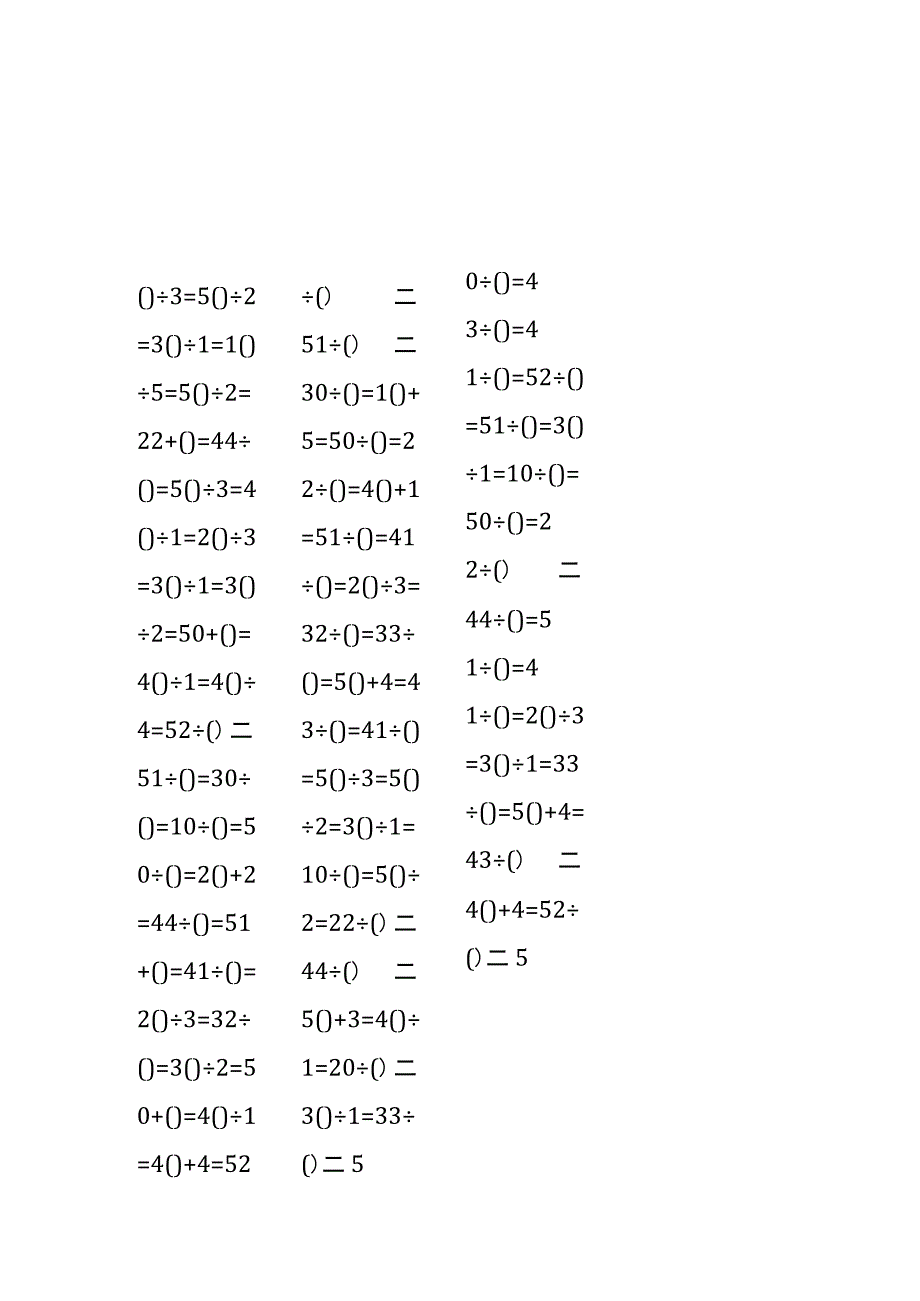 ()÷3=5()÷2
=3()÷1=1()
÷5=5()÷2=
22+()=44÷
()=5()÷3=4
()÷1=2()÷3
=3()÷1=3()
÷2=50+()=
4()÷1=4()÷
4=52÷() 二
51÷()=30÷
()=10÷()=5
0÷()=2()+2
=44÷()=51
+()=41÷()=
2()÷3=32÷
()=3()÷2=5
0+()=4()÷1
=4()+4=52

÷() 二
51÷() 二
30÷()=1()+
5=50÷()=2
2÷()=4()+1
=51÷()=41
÷()=2()÷3=
32÷()=33÷
()=5()+4=4
3÷()=41÷()
=5()÷3=5()
÷2=3()÷1=
10÷()=5()÷
2=22÷() 二
44÷() 二
5()+3=4()÷
1=20÷() 二
3()÷1=33÷
() 二 5

0÷()=4
3÷()=4
1÷()=52÷()
=51÷()=3()
÷1=10÷()=
50÷()=2
2÷() 二
44÷()=5
1÷()=4
1÷()=2()÷3
=3()÷1=33
÷()=5()+4=
43÷() 二
4()+4=52÷
() 二 5